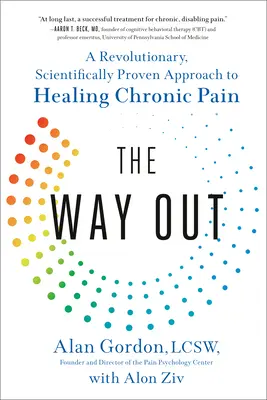 "At long last, a successful treatment for chronic, disabling pain."
—AARON T. BECK, MD, founder of cognitive behavioral therapy (CBT) and professor emeritus, University of Pennsylvania School of Medicine

A Revolutionary, Scientifically Proven Approach to
Healing Chronic Pain

THE
WAY OUT

Alan Gordon, LCSW,
Founder and Director of the Pain Psychology Center
with Alon Ziv